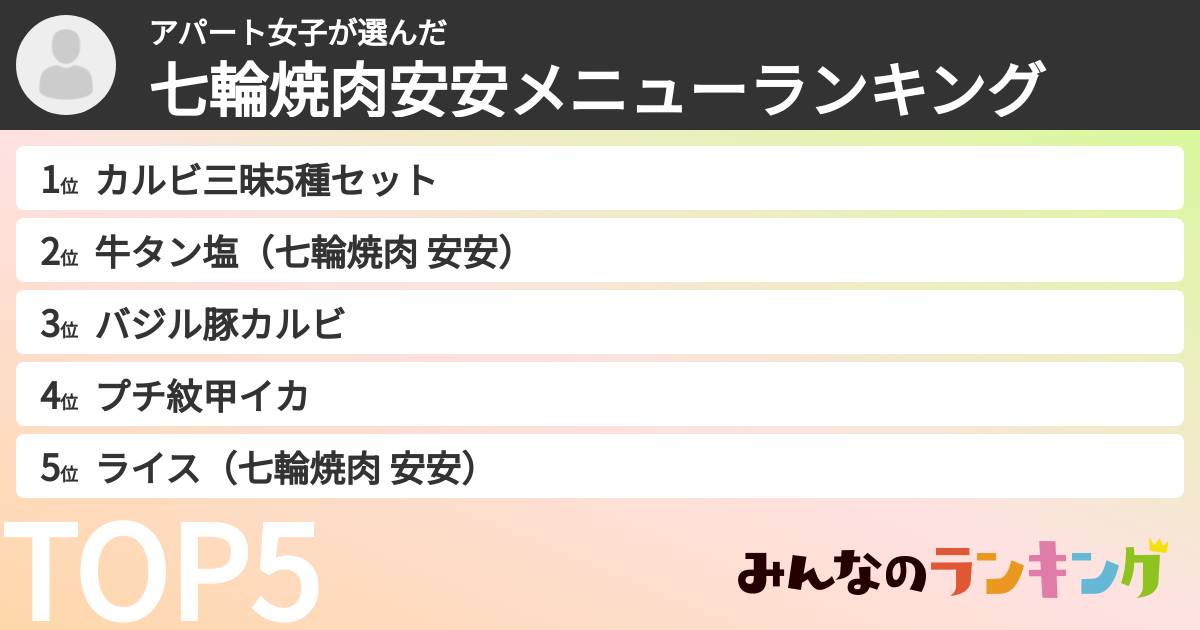 アパート女子が選んだ
七輪焼肉安安メニューランキング

1位 カルビ三昧5種セット
2位 牛タン塩（七輪焼肉 安安）
3位 バジル豚カルビ
4位 プチ紋甲イカ
5位 ライス（七輪焼肉 安安）

TOP5

みんなのランキング